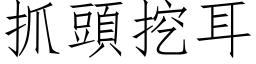 抓頭挖耳